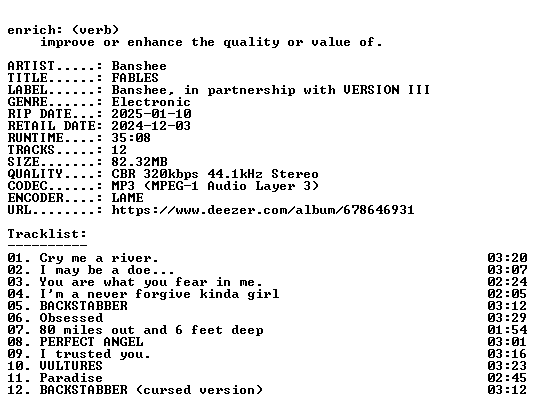 enrich: (verb)
improve or enhance the quality or value of.

ARTIST.....: Banshee
TITLE......: FABLES
LABEL......: Banshee, in partnership with VERSION III
GENRE......: Electronic
RIP DATE...: 2025-01-10
RETAIL DATE: 2024-12-03
RUNTIME....: 35:08
TRACKS.....: 12
SIZE.......: 82.32MB
QUALITY....: CBR 320kbps 44.1kHz Stereo
CODEC......: MP3 (MPEG-1 Audio Layer 3)
ENCODER....: LAME
URL........: https://www.deezer.com/album/678646931

Tracklist:
----------
01. Cry me a river. 03:20
02. I may be a doe... 03:07
03. You are what you fear in me. 02:24
04. I'm a never forgive kinda girl 02:05
05. BACKSTABBER 03:12
06. Obsessed 03:29
07. 80 miles out and 6 feet deep 01:54
08. PERFECT ANGEL 03:01
09. I trusted you. 03:16
10. VULTURES 03:23
11. Paradise 02:45
12. BACKSTABBER (cursed version) 03:12